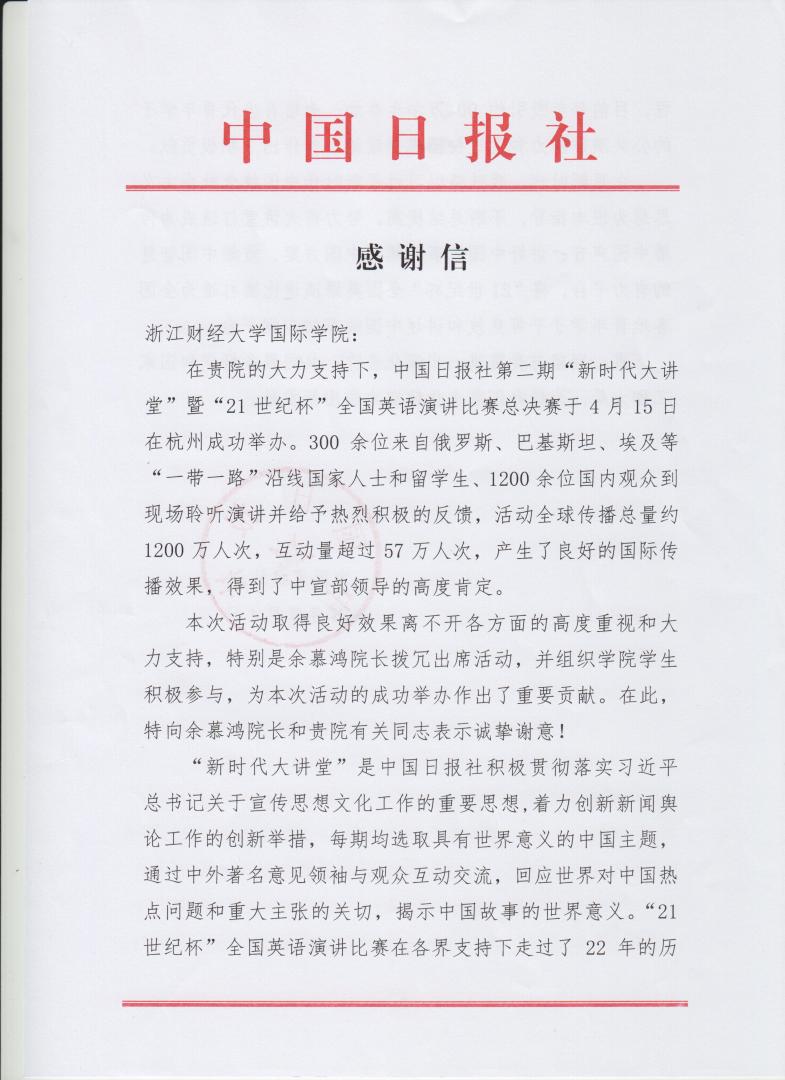 中国日报社

感谢信

浙江财经大学国际学院：

在贵院的大力支持下，中国日报社第二期“新时代大讲堂”暨“21世纪杯”全国英语演讲比赛总决赛于4月15日在杭州成功举办。300余位来自俄罗斯、巴基斯坦、埃及等“一带一路”沿线国家人士和留学生、1200余位国内观众到现场聆听演讲并给予热烈积极的反馈，活动全球传播总量约1200万人次，互动量超过57万人次，产生了良好的国际传播效果，得到了中宣部领导的高度肯定。

本次活动取得良好效果离不开各方面的高度重视和大力支持，特别是余慕鸿院长拨冗出席活动，并组织学院学生积极参与，为本次活动的成功举办作出了重要贡献。在此，特向余慕鸿院长和贵院有关同志表示诚挚谢意！

“新时代大讲堂”是中国日报社积极贯彻落实习近平总书记关于宣传思想文化工作的重要思想，着力创新新闻舆论工作的创新举措，每期均选取具有世界意义的中国主题，通过中外著名意见领袖与观众互动交流，回应世界对中国热点问题和重大主张的关切，揭示中国故事的世界意义。“21世纪杯”全国英语演讲比赛在各界支持下走过了22年的历